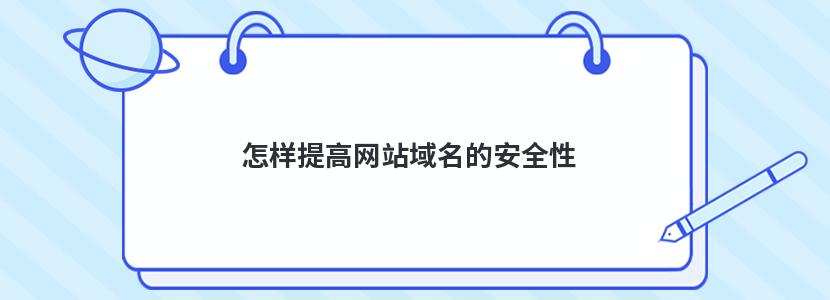 怎样提高网站域名的安全性